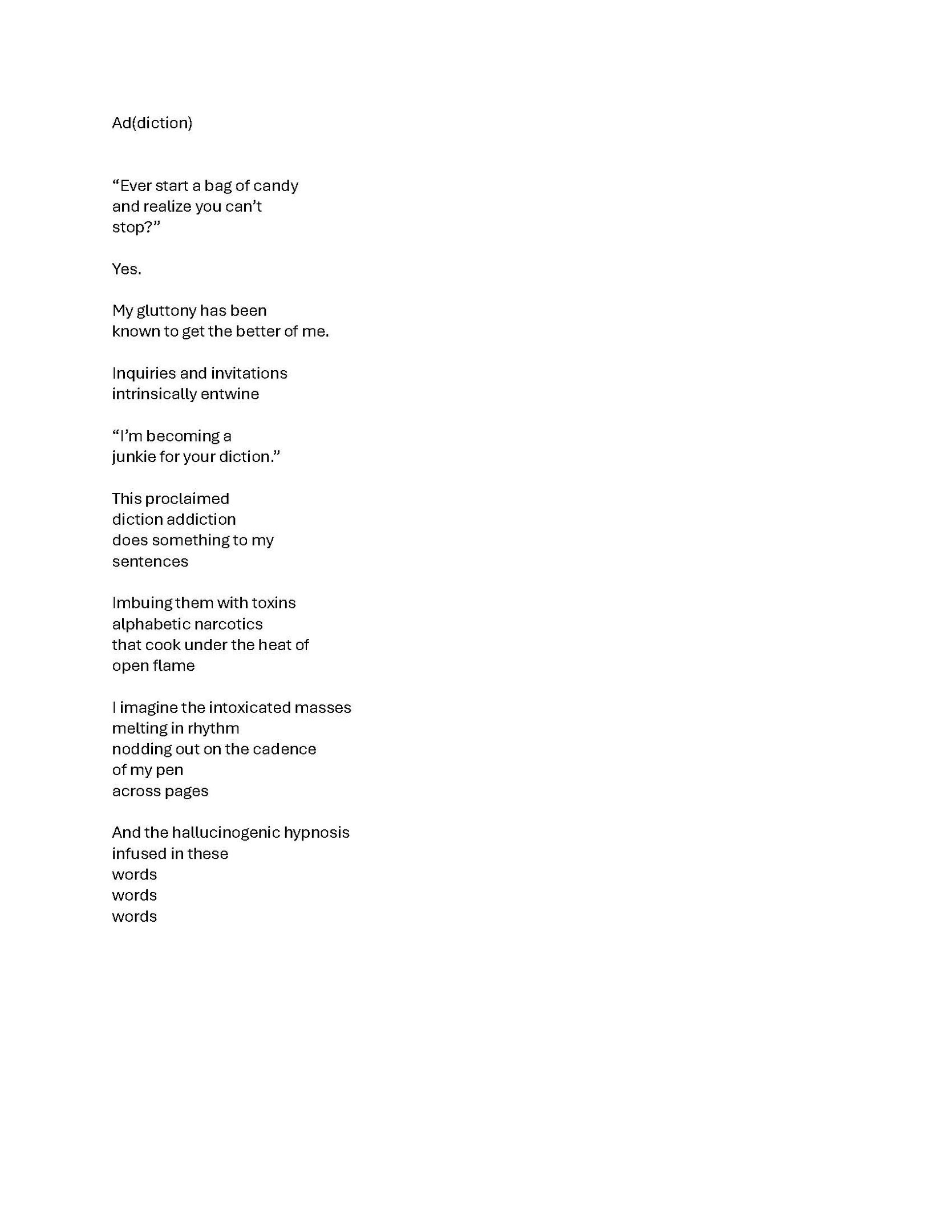 Ad(diction)

“Ever start a bag of candy
and realize you can’t
stop?”

Yes.

My gluttony has been
known to get the better of me.

Inquiries and invitations
intrinsically entwine

“I’m becoming a
junkie for your diction.”

This proclaimed
diction addiction
does something to my
sentences

Imbuing them with toxins
alphabetic narcotics
that cook under the heat of
open flame

I imagine the intoxicated masses
melting in rhythm
nodding out on the cadence
of my pen
across pages

And the hallucinogenic hypnosis
infused in these
words
words
words